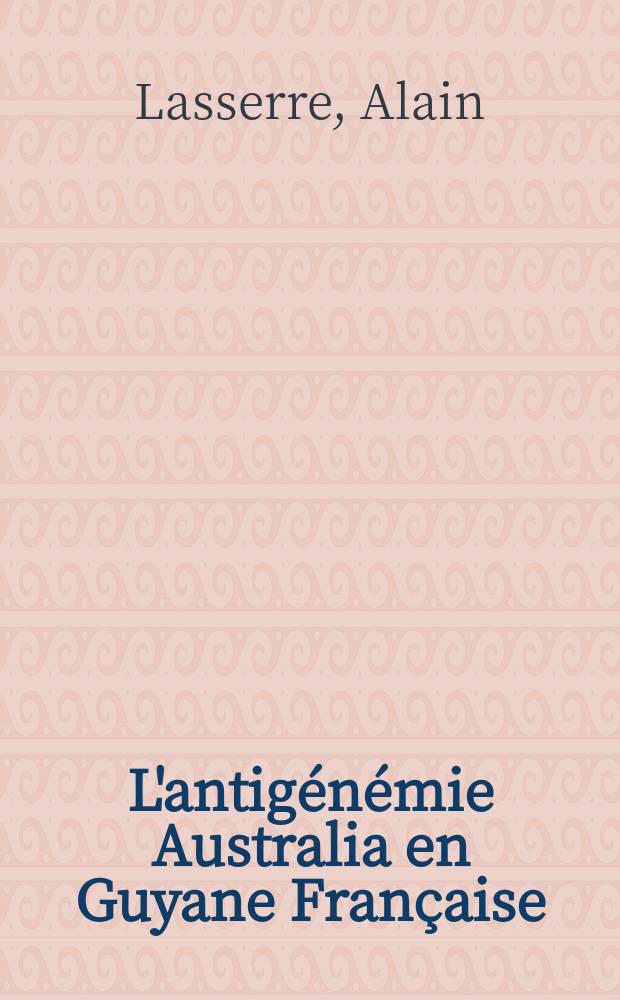 Lasserre, Alain

L'antigénémie Australia en Guyane Française